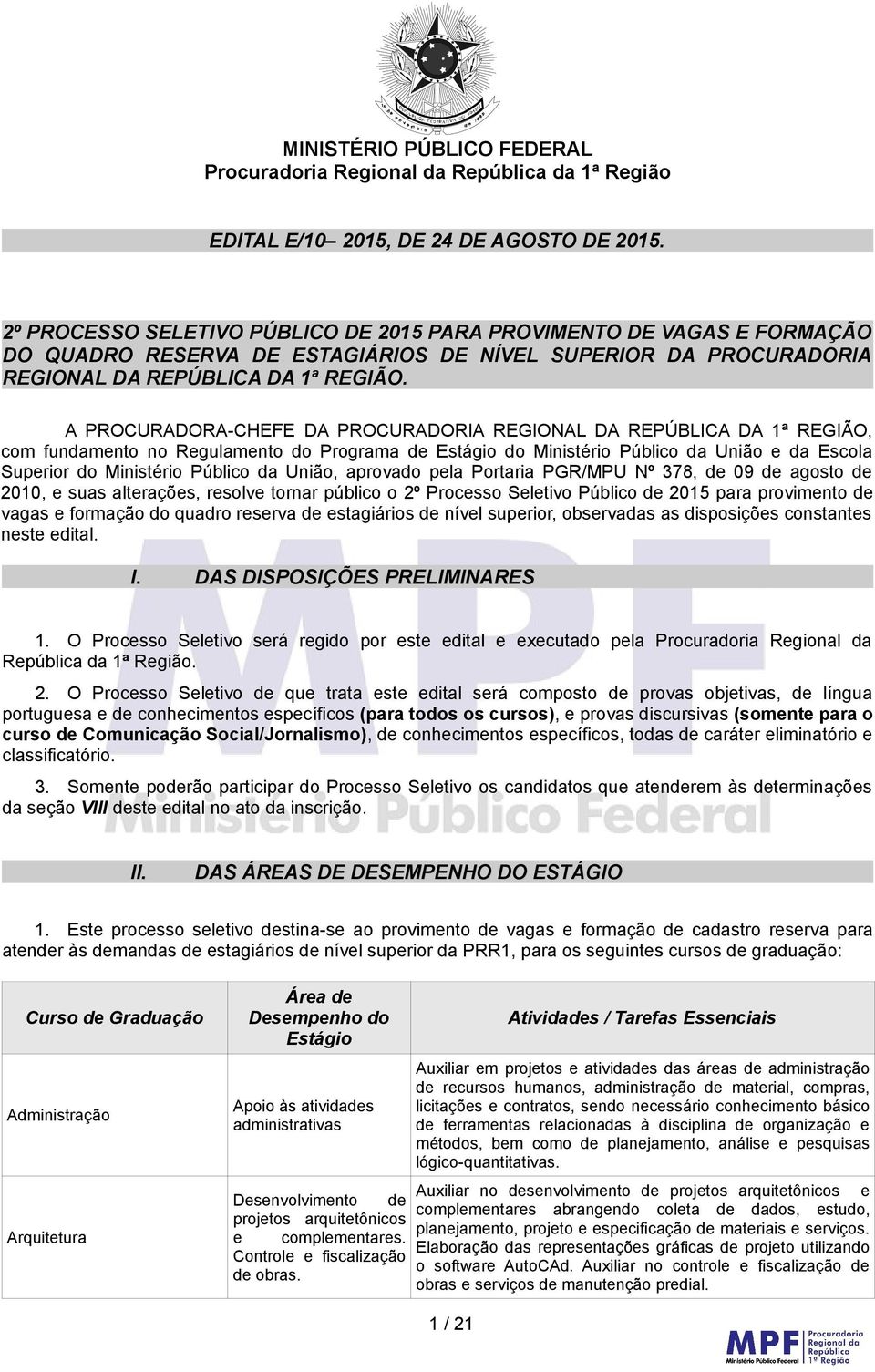 MINISTÉRIO PÚBLICO FEDERAL
Procuradoria Regional da República da 1ª Região

EDITAL E/10– 2015, DE 24 DE AGOSTO DE 2015.

2º PROCESSO SELETIVO PÚBLICO DE 2015 PARA PROVIMENTO DE VAGAS E FORMAÇÃO DO QUADRO RESERVA DE ESTAGIÁRIOS DE NÍVEL SUPERIOR DA PROCURADORIA REGIONAL DA REPÚBLICA DA 1ª REGIÃO.

A PROCURADORA-CHEFE DA PROCURADORIA REGIONAL DA REPÚBLICA DA 1ª REGIÃO, com fundamento no Regulamento do Programa de Estágio do Ministério Público da União e da Escola Superior do Ministério Público da União, aprovado pela Portaria PGR/MPU Nº 378, de 09 de agosto de 2010, e suas alterações, resolve tornar público o 2º Processo Seletivo Público de 2015 para provimento de vagas e formação do quadro reserva de estagiários de nível superior, observadas as disposições constantes neste edital.

I. DAS DISPOSIÇÕES PRELIMINARES

1. O Processo Seletivo será regido por este edital e executado pela Procuradoria Regional da República da 1ª Região.

2. O Processo Seletivo de que trata este edital será composto de provas objetivas, de língua portuguesa e de conhecimentos específicos (para todos os cursos), e provas discursivas (somente para o curso de Comunicação Social/Jornalismo), de conhecimentos específicos, todas de caráter eliminatório e classificatório.

3. Somente poderão participar do Processo Seletivo os candidatos que atenderem às determinações da seção VIII deste edital no ato da inscrição.

II. DAS ÁREAS DE DESEMPENHO DO ESTÁGIO

1. Este processo seletivo destina-se ao provimento de vagas e formação de cadastro reserva para atender às demandas de estagiários de nível superior da PRR1, para os seguintes cursos de graduação:

| Curso de Graduação | Área de Desempenho do Estágio | Atividades / Tarefas Essenciais |
|---|---|---|
| Administração | Apoio às atividades administrativas | Auxiliar em projetos e atividades das áreas de administração de recursos humanos, administração de material, compras, licitações e contratos, sendo necessário conhecimento básico de ferramentas relacionadas à disciplina de organização e métodos, bem como de planejamento, análise e pesquisas lógico-quantitativas. |
| Arquitetura | Desenvolvimento de projetos arquitetônicos e complementares. Controle e fiscalização de obras. | Auxiliar no desenvolvimento de projetos arquitetônicos e complementares abrangendo coleta de dados, estudo, planejamento, projeto e especificação de materiais e serviços. Elaboração das representações gráficas de projeto utilizando o software AutoCAd. Auxiliar no controle e fiscalização de obras e serviços de manutenção predial. |

1 / 21

MPF Ministério Público Federal
Procuradoria Regional da República 1ª Região